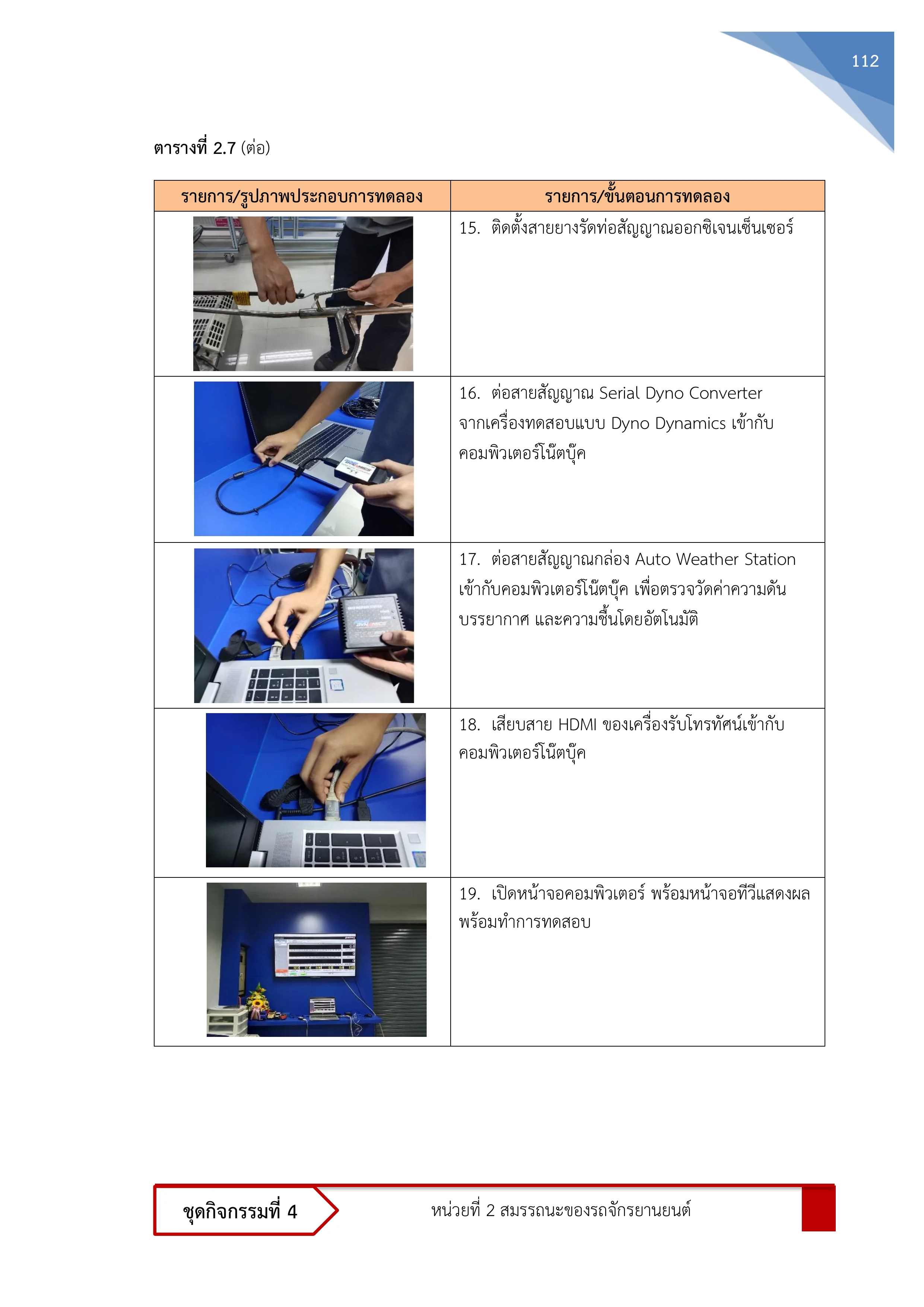 112

ตารางที่ 2.7 (ต่อ)

| รายการ/รูปภาพประกอบการทดลอง | รายการ/ขั้นตอนการทดลอง |
|---|---|
| | 15. ติดตั้งสายยางรัดท่อสัญญาณออกซิเจนเซ็นเซอร์ |
| | 16. ต่อสายสัญญาณ Serial Dyno Converter จากเครื่องทดสอบแบบ Dyno Dynamics เข้ากับคอมพิวเตอร์โน๊ตบุ๊ค |
| | 17. ต่อสายสัญญาณกล่อง Auto Weather Station เข้ากับคอมพิวเตอร์โน๊ตบุ๊ค เพื่อตรวจวัดค่าความดันบรรยากาศ และความชื้นโดยอัตโนมัติ |
| | 18. เสียบสาย HDMI ของเครื่องรับโทรทัศน์เข้ากับคอมพิวเตอร์โน๊ตบุ๊ค |
| | 19. เปิดหน้าจอคอมพิวเตอร์ พร้อมหน้าจอทีวีแสดงผล พร้อมทำการทดสอบ |

ชุดกิจกรรมที่ 4

หน่วยที่ 2 สมรรถนะของรถจักรยานยนต์